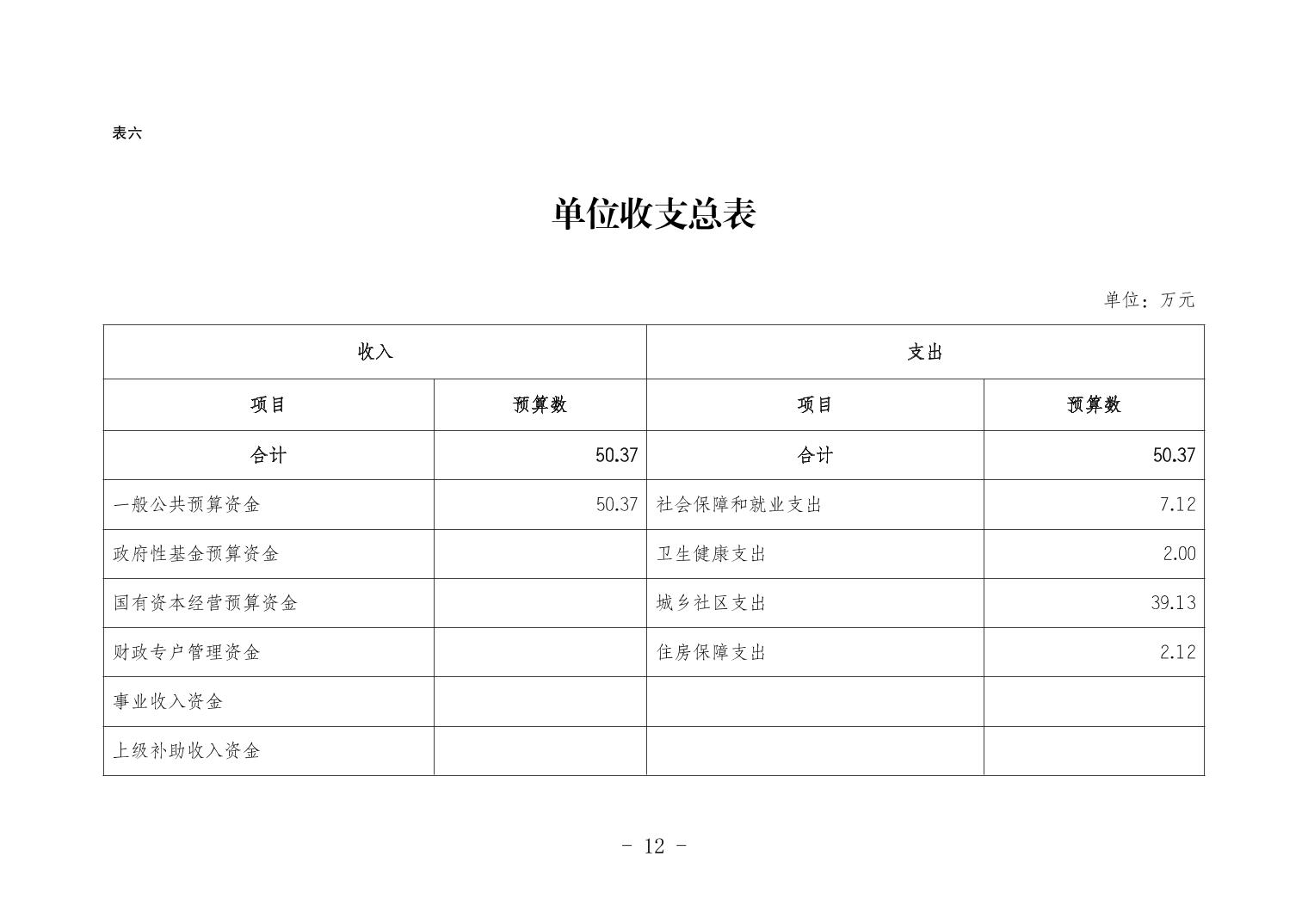 表六

单位收支总表

单位：万元

| 收入 | | 支出 | |
|---|---|---|---|
| 项目 | 预算数 | 项目 | 预算数 |
| 合计 | 50.37 | 合计 | 50.37 |
| 一般公共预算资金 | 50.37 | 社会保障和就业支出 | 7.12 |
| 政府性基金预算资金 | | 卫生健康支出 | 2.00 |
| 国有资本经营预算资金 | | 城乡社区支出 | 39.13 |
| 财政专户管理资金 | | 住房保障支出 | 2.12 |
| 事业收入资金 | | | |
| 上级补助收入资金 | | | |

- 12 -